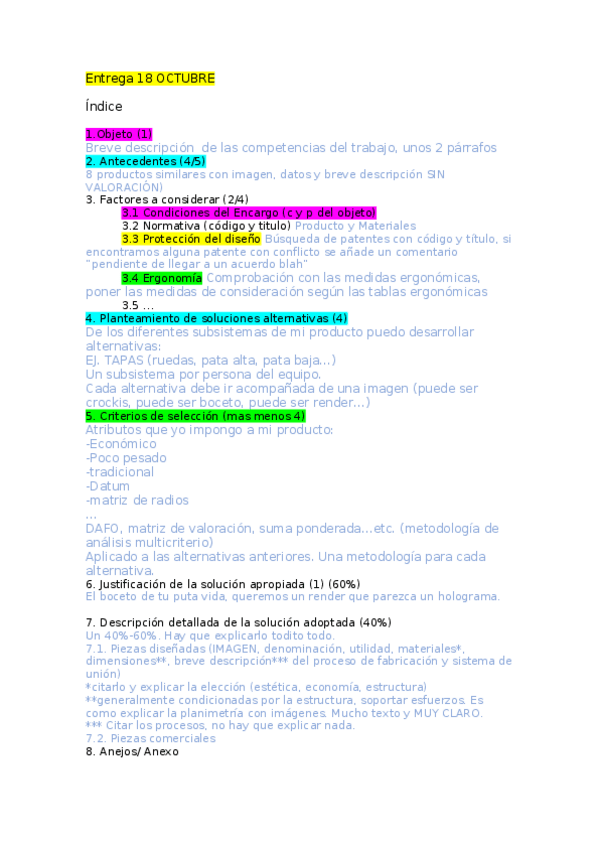 Entrega 18 OCTUBRE

Índice

1.Objeto (1)
Breve descripción de las competencias del trabajo, unos 2 párrafos
2. Antecedentes (4/5)
8 productos similares con imagen, datos y breve descripción SIN VALORACIÓN)
3. Factores a considerar (2/4)
3.1 Condiciones del Encargo (c y p del objeto)
3.2 Normativa (código y titulo) Producto y Materiales
3.3 Protección del diseño Búsqueda de patentes con código y título, si encontramos alguna patente con conflicto se añade un comentario "pendiente de llegar a un acuerdo blah"
3.4 Ergonomía Comprobación con las medidas ergonómicas, poner las medidas de consideración según las tablas ergonómicas
3.5 ...
4. Planteamiento de soluciones alternativas (4)
De los diferentes subsistemas de mi producto puedo desarrollar alternativas:
EJ. TAPAS (ruedas, pata alta, pata baja...)
Un subsistema por persona del equipo.
Cada alternativa debe ir acompañada de una imagen (puede ser crockis, puede ser boceto, puede ser render...)
5. Criterios de selección (mas menos 4)
Atributos que yo impongo a mi producto:
-Económico
-Poco pesado
-tradicional
-Datum
-matriz de radios
...
DAFO, matriz de valoración, suma ponderada...etc. (metodología de análisis multicriterio)
Aplicado a las alternativas anteriores. Una metodología para cada alternativa.
6. Justificación de la solución apropiada (1) (60%)
El boceto de tu puta vida, queremos un render que parezca un holograma.

7. Descripción detallada de la solución adoptada (40%)
Un 40%-60%. Hay que explicarlo todito todo.
7.1. Piezas diseñadas (IMAGEN, denominación, utilidad, materiales*, dimensiones**, breve descripción*** del proceso de fabricación y sistema de unión)
*citarlo y explicar la elección (estética, economía, estructura)
**generalmente condicionadas por la estructura, soportar esfuerzos. Es como explicar la planimetría con imágenes. Mucho texto y MUY CLARO.
*** Citar los procesos, no hay que explicar nada.
7.2. Piezas comerciales
8. Anejos/ Anexo